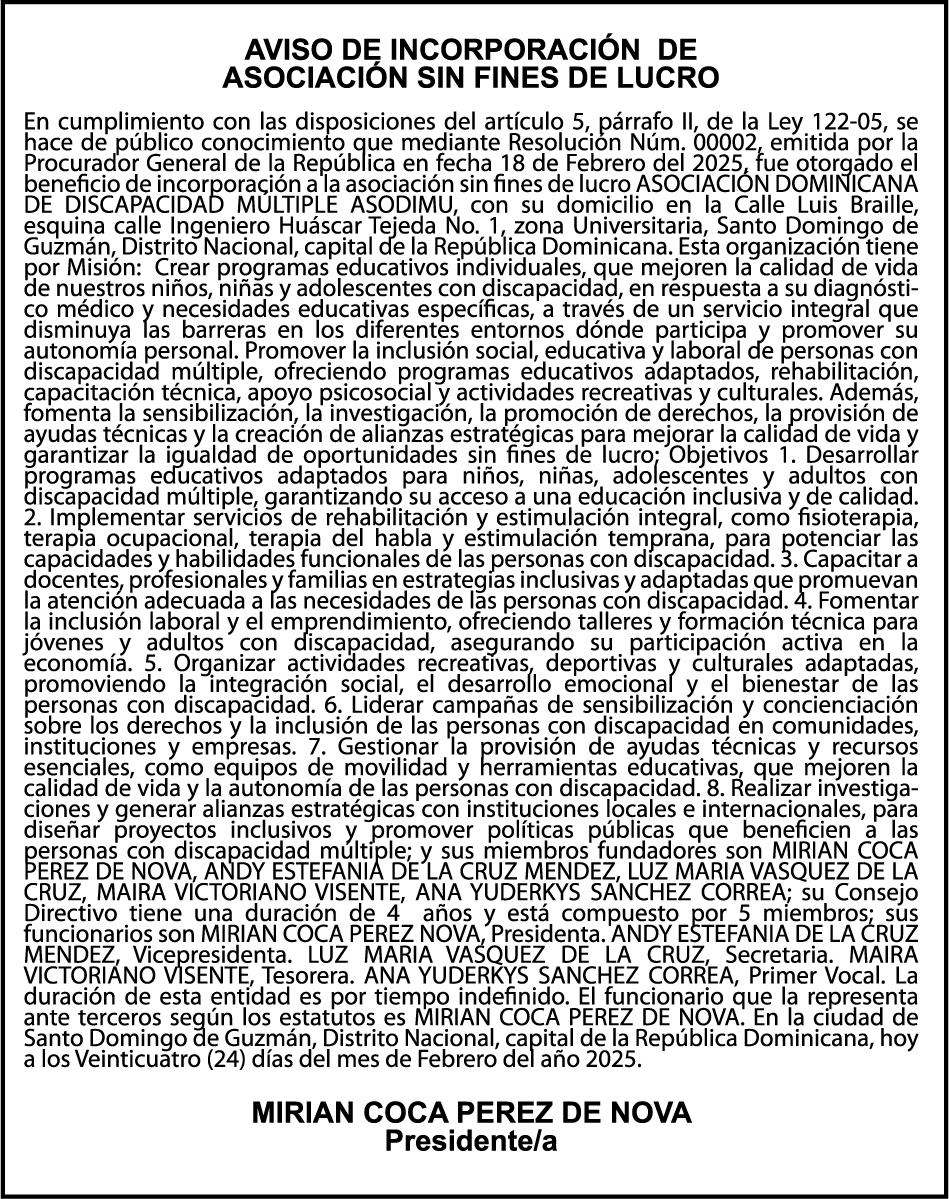 AVISO DE INCORPORACIÓN DE ASOCIACIÓN SIN FINES DE LUCRO

En cumplimiento con las disposiciones del artículo 5, párrafo II, de la Ley 122-05, se hace de público conocimiento que mediante Resolución Núm. 00002, emitida por la Procurador General de la República en fecha 18 de Febrero del 2025, fue otorgado el beneficio de incorporación a la asociación sin fines de lucro ASOCIACIÓN DOMINICANA DE DISCAPACIDAD MÚLTIPLE ASODIMU, con su domicilio en la Calle Luis Braille, esquina calle Ingeniero Huáscar Tejeda No. 1, zona Universitaria, Santo Domingo de Guzmán, Distrito Nacional, capital de la República Dominicana. Esta organización tiene por Misión: Crear programas educativos individuales, que mejoren la calidad de vida de nuestros niños, niñas y adolescentes con discapacidad, en respuesta a su diagnóstico médico y necesidades educativas específicas, a través de un servicio integral que disminuya las barreras en los diferentes entornos dónde participa y promover su autonomía personal. Promover la inclusión social, educativa y laboral de personas con discapacidad múltiple, ofreciendo programas educativos adaptados, rehabilitación, capacitación técnica, apoyo psicosocial y actividades recreativas y culturales. Además, fomenta la sensibilización, la investigación, la promoción de derechos, la provisión de ayudas técnicas y la creación de alianzas estratégicas para mejorar la calidad de vida y garantizar la igualdad de oportunidades sin fines de lucro; Objetivos 1. Desarrollar programas educativos adaptados para niños, niñas, adolescentes y adultos con discapacidad múltiple, garantizando su acceso a una educación inclusiva y de calidad. 2. Implementar servicios de rehabilitación y estimulación integral, como fisioterapia, terapia ocupacional, terapia del habla y estimulación temprana, para potenciar las capacidades y habilidades funcionales de las personas con discapacidad. 3. Capacitar a docentes, profesionales y familias en estrategias inclusivas y adaptadas que promuevan la atención adecuada a las necesidades de las personas con discapacidad. 4. Fomentar la inclusión laboral y el emprendimiento, ofreciendo talleres y formación técnica para jóvenes y adultos con discapacidad, asegurando su participación activa en la economía. 5. Organizar actividades recreativas, deportivas y culturales adaptadas, promoviendo la integración social, el desarrollo emocional y el bienestar de las personas con discapacidad. 6. Liderar campañas de sensibilización y concienciación sobre los derechos y la inclusión de las personas con discapacidad en comunidades, instituciones y empresas. 7. Gestionar la provisión de ayudas técnicas y recursos esenciales, como equipos de movilidad y herramientas educativas, que mejoren la calidad de vida y la autonomía de las personas con discapacidad. 8. Realizar investigaciones y generar alianzas estratégicas con instituciones locales e internacionales, para diseñar proyectos inclusivos y promover políticas públicas que beneficien a las personas con discapacidad múltiple; y sus miembros fundadores son MIRIAN COCA PEREZ DE NOVA, ANDY ESTEFANIA DE LA CRUZ MENDEZ, LUZ MARIA VASQUEZ DE LA CRUZ, MAIRA VICTORIANO VISENTE, ANA YUDERKYS SANCHEZ CORREA; su Consejo Directivo tiene una duración de 4 años y está compuesto por 5 miembros; sus funcionarios son MIRIAN COCA PEREZ NOVA, Presidenta. ANDY ESTEFANIA DE LA CRUZ MENDEZ, Vicepresidenta. LUZ MARIA VASQUEZ DE LA CRUZ, Secretaria. MAIRA VICTORIANO VISENTE, Tesorera. ANA YUDERKYS SANCHEZ CORREA, Primer Vocal. La duración de esta entidad es por tiempo indefinido. El funcionario que la representa ante terceros según los estatutos es MIRIAN COCA PEREZ DE NOVA. En la ciudad de Santo Domingo de Guzmán, Distrito Nacional, capital de la República Dominicana, hoy a los Veinticuatro (24) días del mes de Febrero del año 2025.

MIRIAN COCA PEREZ DE NOVA
Presidente/a